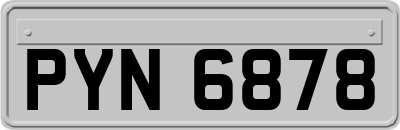 PYN 6878